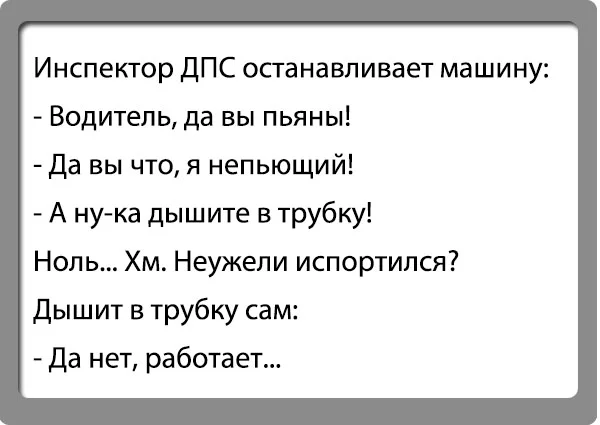 Инспектор ДПС останавливает машину:

- Водитель, да вы пьяны!

- Да вы что, я непьющий!

- А ну-ка дышите в трубку!

Ноль... Хм. Неужели испортился?

Дышит в трубку сам:

- Да нет, работает...